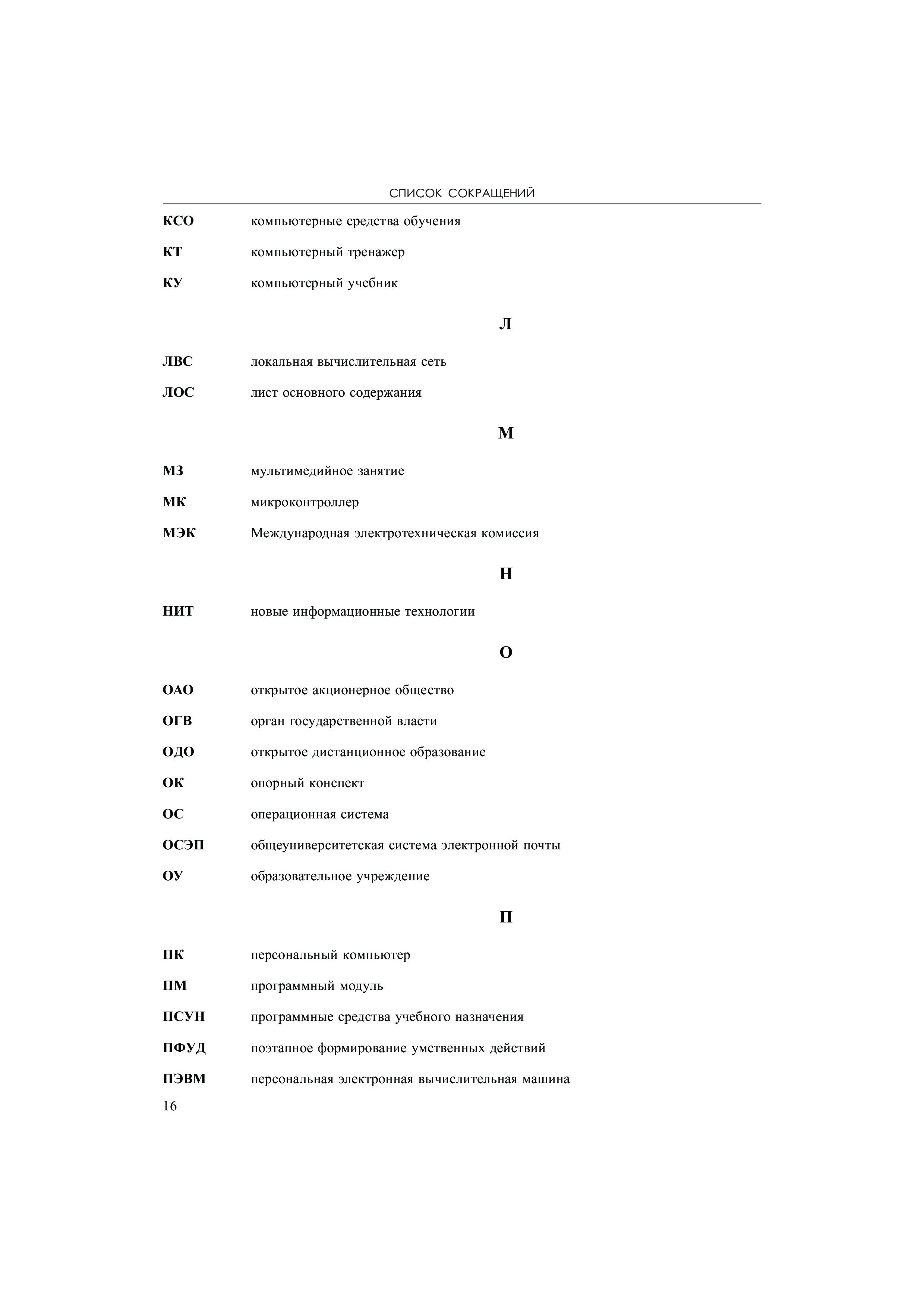 СПИСОК СОКРАЩЕНИЙ

КСО компьютерные средства обучения

КТ компьютерный тренажер

КУ компьютерный учебник

Л

ЛВС локальная вычислительная сеть

ЛОС лист основного содержания

М

МЗ мультимедийное занятие

МК микроконтроллер

МЭК Международная электротехническая комиссия

Н

НИТ новые информационные технологии

О

ОАО открытое акционерное общество

ОГВ орган государственной власти

ОДО открытое дистанционное образование

ОК опорный конспект

ОС операционная система

ОСЭП общеуниверситетская система электронной почты

ОУ образовательное учреждение

П

ПК персональный компьютер

ПМ программный модуль

ПСУН программные средства учебного назначения

ПФУД поэтапное формирование умственных действий

ПЭВМ персональная электронная вычислительная машина

16